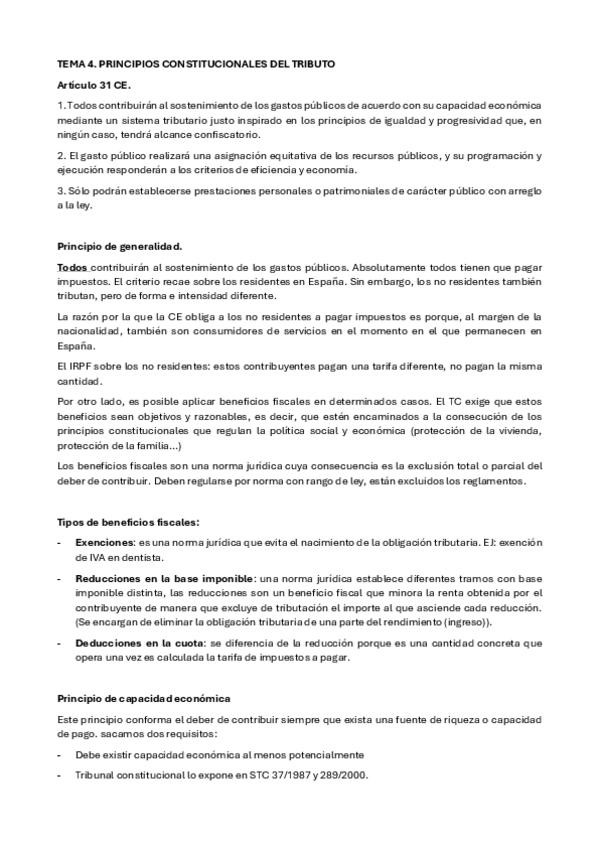 TEMA 4. PRINCIPIOS CONSTITUCIONALES DEL TRIBUTO

Artículo 31 CE.

1. Todos contribuirán al sostenimiento de los gastos públicos de acuerdo con su capacidad económica mediante un sistema tributario justo inspirado en los principios de igualdad y progresividad que, en ningún caso, tendrá alcance confiscatorio.

2. El gasto público realizará una asignación equitativa de los recursos públicos, y su programación y ejecución responderán a los criterios de eficiencia y economía.

3. Sólo podrán establecerse prestaciones personales o patrimoniales de carácter público con arreglo a la ley.

Principio de generalidad.

Todos contribuirán al sostenimiento de los gastos públicos. Absolutamente todos tienen que pagar impuestos. El criterio recae sobre los residentes en España. Sin embargo, los no residentes también tributan, pero de forma e intensidad diferente.

La razón por la que la CE obliga a los no residentes a pagar impuestos es porque, al margen de la nacionalidad, también son consumidores de servicios en el momento en el que permanecen en España.

El IRPF sobre los no residentes: estos contribuyentes pagan una tarifa diferente, no pagan la misma cantidad.

Por otro lado, es posible aplicar beneficios fiscales en determinados casos. El TC exige que estos beneficios sean objetivos y razonables, es decir, que estén encaminados a la consecución de los principios constitucionales que regulan la política social y económica (protección de la vivienda, protección de la familia...)

Los beneficios fiscales son una norma jurídica cuya consecuencia es la exclusión total o parcial del deber de contribuir. Deben regularse por norma con rango de ley, están excluidos los reglamentos.

Tipos de beneficios fiscales:

- Exenciones: es una norma jurídica que evita el nacimiento de la obligación tributaria. EJ: exención de IVA en dentista.
- Reducciones en la base imponible: una norma jurídica establece diferentes tramos con base imponible distinta, las reducciones son un beneficio fiscal que minora la renta obtenida por el contribuyente de manera que excluye de tributación el importe al que asciende cada reducción. (Se encargan de eliminar la obligación tributaria de una parte del rendimiento (ingreso)).
- Deducciones en la cuota: se diferencia de la reducción porque es una cantidad concreta que opera una vez es calculada la tarifa de impuestos a pagar.

Principio de capacidad económica

Este principio conforma el deber de contribuir siempre que exista una fuente de riqueza o capacidad de pago. sacamos dos requisitos:

- Debe existir capacidad económica al menos potencialmente
- Tribunal constitucional lo expone en STC 37/1987 y 289/2000.